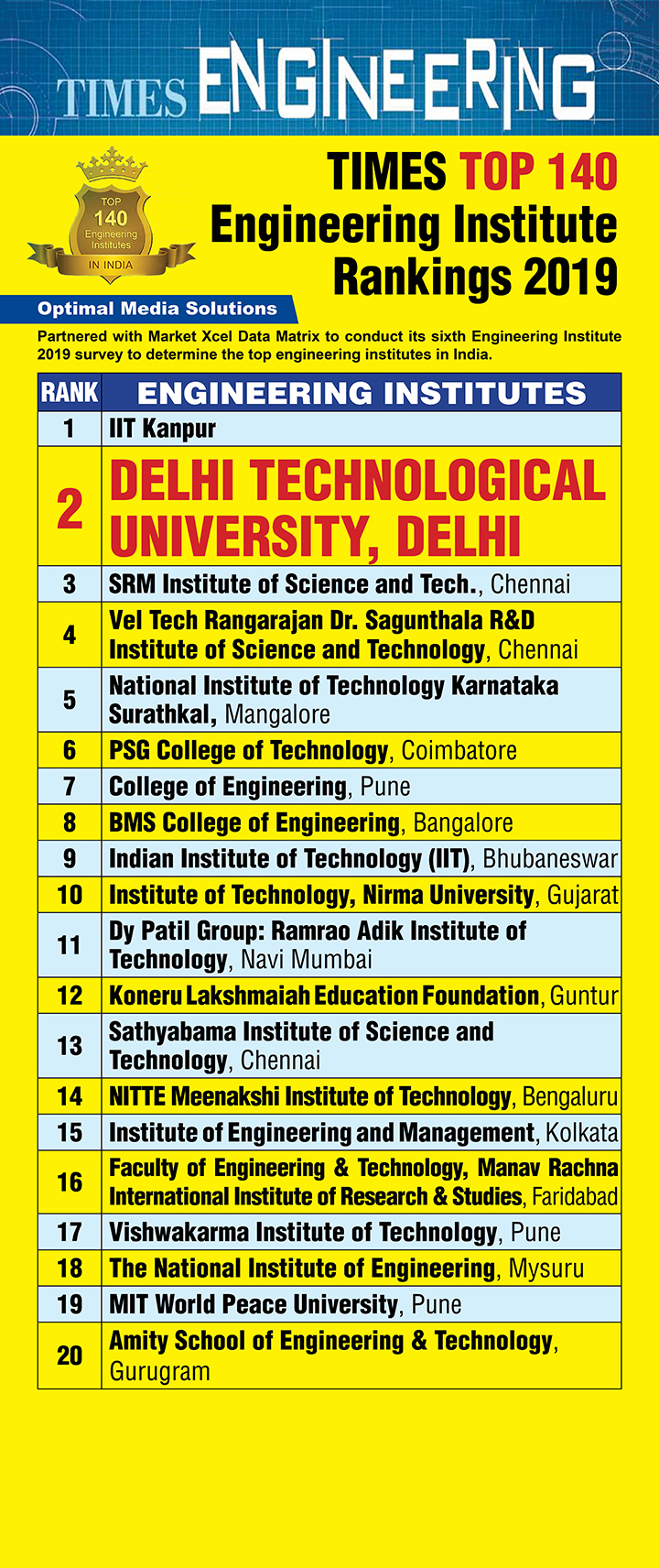 TIMES ENGINEERING

TOP 140 Engineering Institutes IN INDIA

TIMES TOP 140 Engineering Institute Rankings 2019

Optimal Media Solutions

Partnered with Market Xcel Data Matrix to conduct its sixth Engineering Institute 2019 survey to determine the top engineering institutes in India.

| RANK | ENGINEERING INSTITUTES |
|---|---|
| 1 | IIT Kanpur |
| 2 | DELHI TECHNOLOGICAL UNIVERSITY, DELHI |
| 3 | SRM Institute of Science and Tech., Chennai |
| 4 | Vel Tech Rangarajan Dr. Sagunthala R&D Institute of Science and Technology, Chennai |
| 5 | National Institute of Technology Karnataka Surathkal, Mangalore |
| 6 | PSG College of Technology, Coimbatore |
| 7 | College of Engineering, Pune |
| 8 | BMS College of Engineering, Bangalore |
| 9 | Indian Institute of Technology (IIT), Bhubaneswar |
| 10 | Institute of Technology, Nirma University, Gujarat |
| 11 | Dy Patil Group: Ramrao Adik Institute of Technology, Navi Mumbai |
| 12 | Koneru Lakshmaiah Education Foundation, Guntur |
| 13 | Sathyabama Institute of Science and Technology, Chennai |
| 14 | NITTE Meenakshi Institute of Technology, Bengaluru |
| 15 | Institute of Engineering and Management, Kolkata |
| 16 | Faculty of Engineering & Technology, Manav Rachna International Institute of Research & Studies, Faridabad |
| 17 | Vishwakarma Institute of Technology, Pune |
| 18 | The National Institute of Engineering, Mysuru |
| 19 | MIT World Peace University, Pune |
| 20 | Amity School of Engineering & Technology, Gurugram |